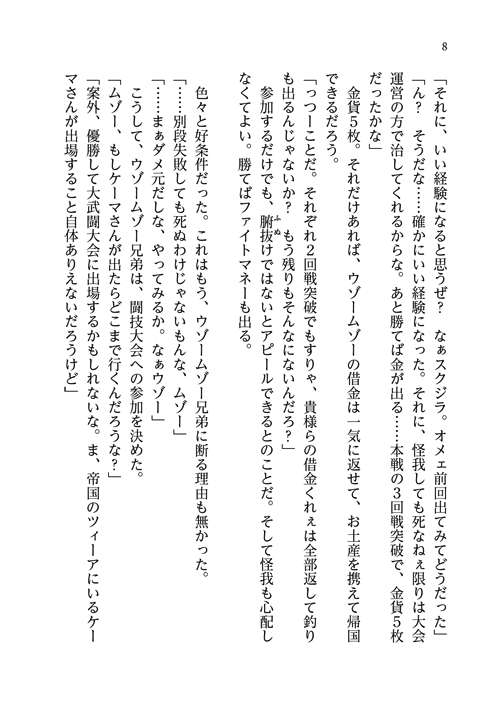 8

「それに、いい経験になると思うぜ？　なぁスクジラ。オメェ前回出てみてどうだった」

「ん？　そうだな……確かにいい経験になった。それに、怪我しても死なねぇ限りは大会運営の方で治してくれるからな。あと勝てば金が出る……本戦の3回戦突破で、金貨5枚だったかな」

金貨5枚。それだけあれば、ウゾームゾーの借金は一気に返せて、お土産を携えて帰国できるだろう。

「っつーことだ。それぞれ2回戦突破でもすりゃ、貴様らの借金くれぇは全部返して釣りも出るんじゃないか？　もう残りもそんなにないんだろ？」

参加するだけでも、腑抜けではないとアピールできるとのことだ。そして怪我も心配しなくてよい。勝てばファイトマネーも出る。

色々と好条件だった。これはもう、ウゾームゾー兄弟に断る理由も無かった。

「……別段失敗しても死ぬわけじゃないもんな、ムゾー」

「……まぁダメ元だしな、やってみるか。なぁウゾー」

こうして、ウゾームゾー兄弟は、闘技大会への参加を決めた。

「ムゾー、もしケーマさんが出たらどこまで行くんだろうな？」

「案外、優勝して大武闘大会に出場するかもしれないな。ま、帝国のツィーアにいるケーマさんが出場すること自体ありえないだろうけど」